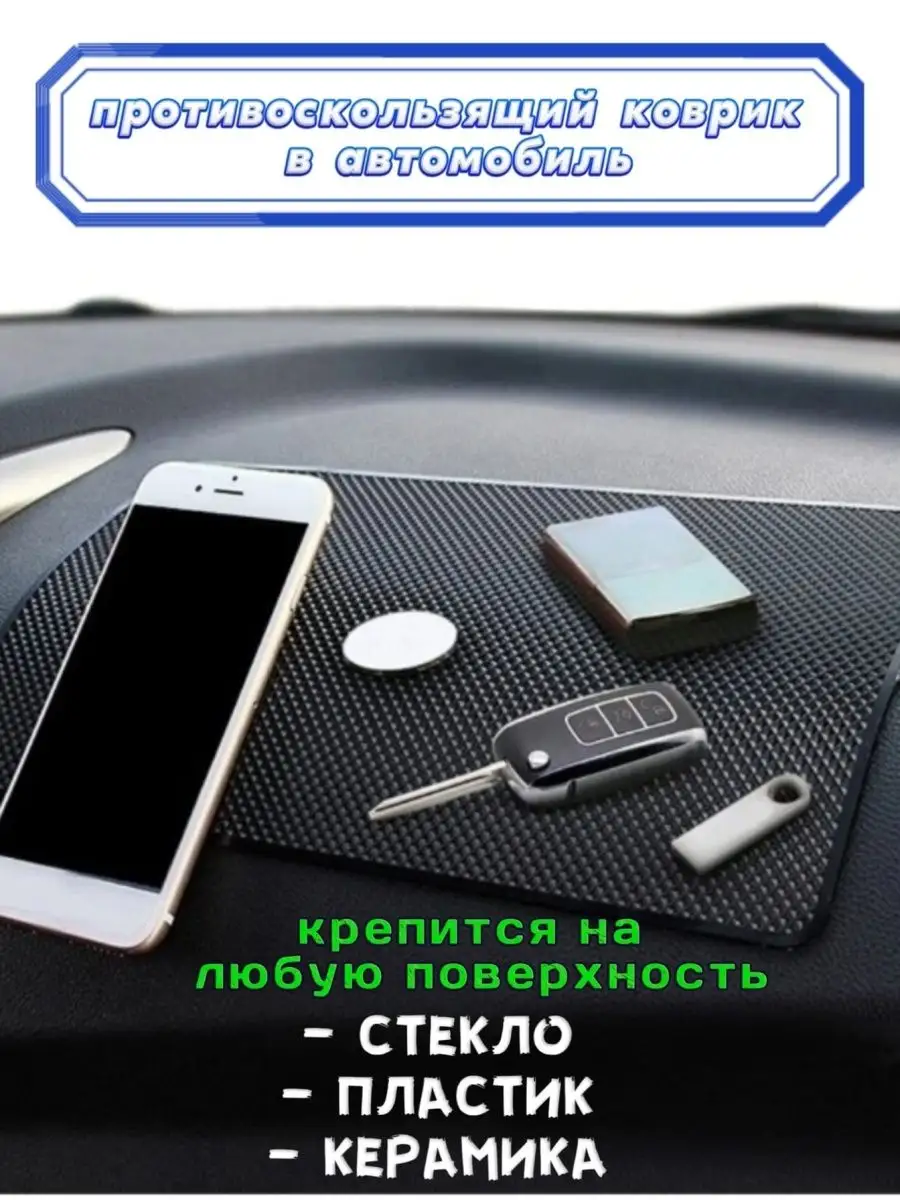 противоскользящий коврик в автомобиль

крепится на любую поверхность

- СТЕКЛО
- ПЛАСТИК
- КЕРАМИКА